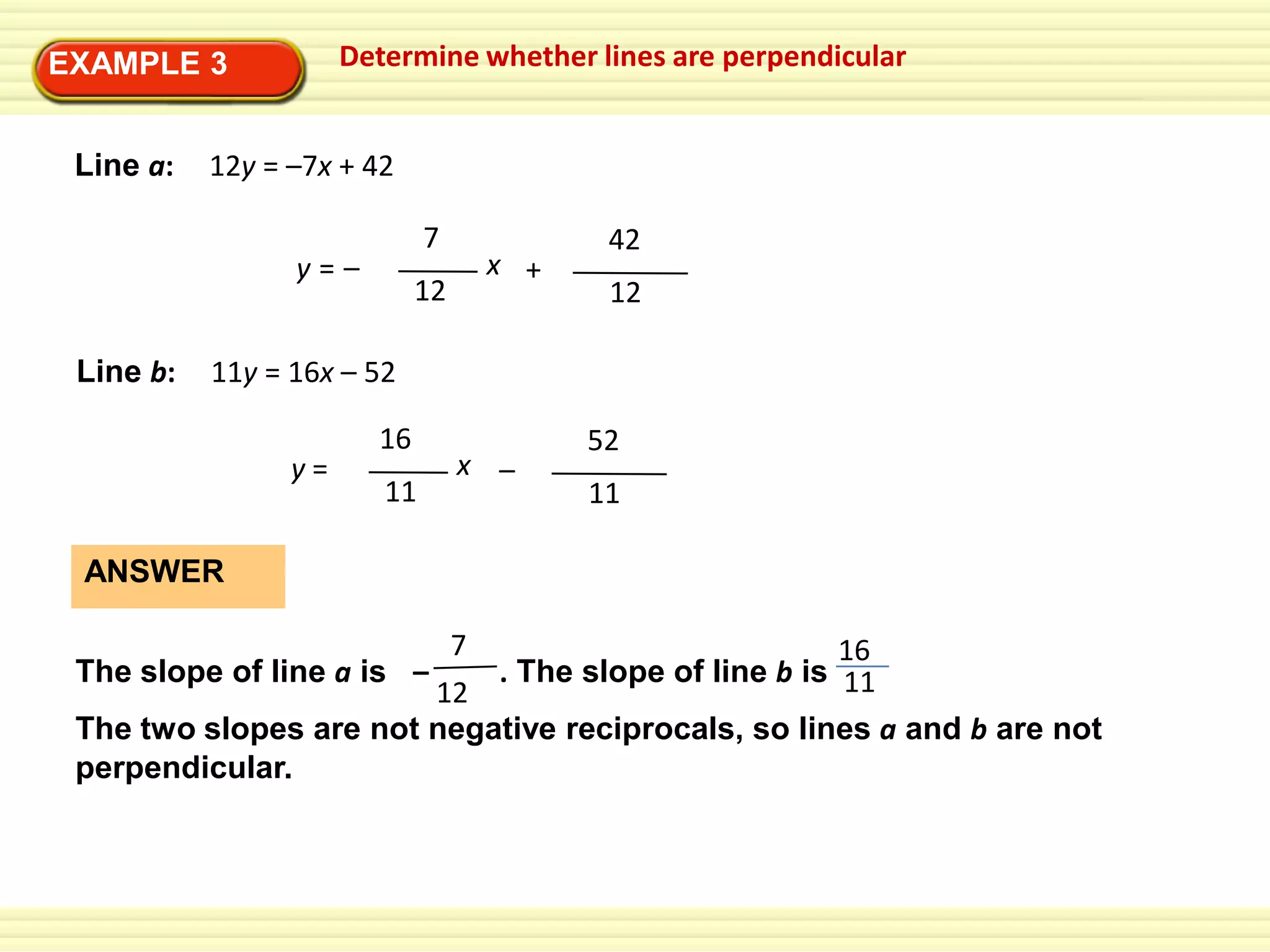 EXAMPLE 3

Determine whether lines are perpendicular

Line $a$: $12y = -7x + 42$

$y = -\frac{7}{12}x + \frac{42}{12}$

Line $b$: $11y = 16x - 52$

$y = \frac{16}{11}x - \frac{52}{11}$

ANSWER

The slope of line $a$ is $-\frac{7}{12}$. The slope of line $b$ is $\frac{16}{11}$

The two slopes are not negative reciprocals, so lines $a$ and $b$ are not perpendicular.